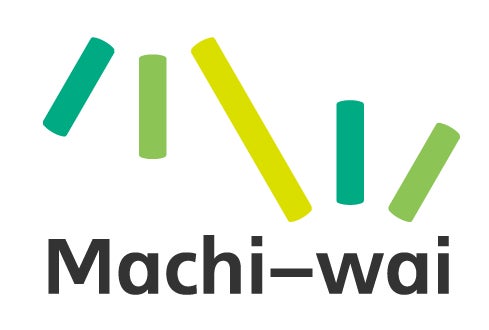 Machi–wai